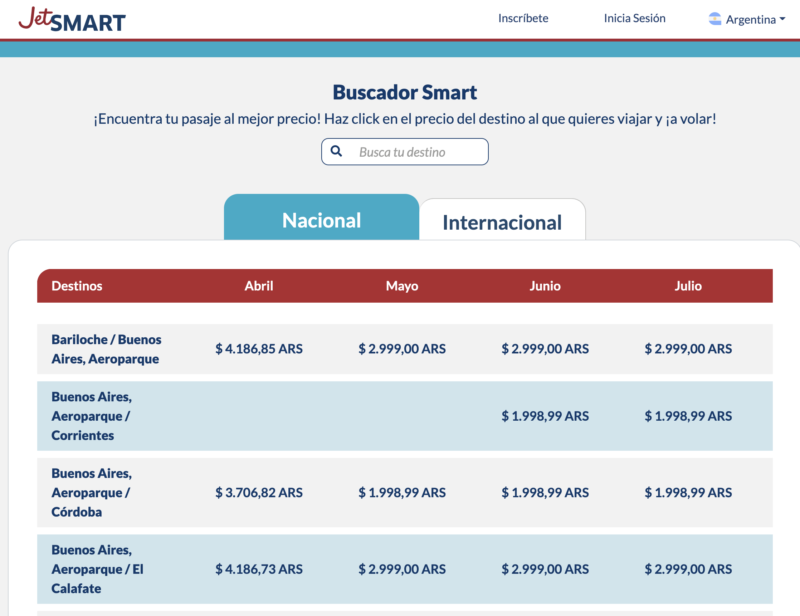 JetSMART

Inscríbete

Inicia Sesión

Argentina

Buscador Smart

¡Encuentra tu pasaje al mejor precio! Haz click en el precio del destino al que quieres viajar y ¡a volar!

Busca tu destino

Nacional

Internacional

| Destinos | Abril | Mayo | Junio | Julio |
|---|---|---|---|---|
| Bariloche / Buenos Aires, Aeroparque | $ 4.186,85 ARS | $ 2.999,00 ARS | $ 2.999,00 ARS | $ 2.999,00 ARS |
| Buenos Aires, Aeroparque / Corrientes | | | $ 1.998,99 ARS | $ 1.998,99 ARS |
| Buenos Aires, Aeroparque / Córdoba | $ 3.706,82 ARS | $ 1.998,99 ARS | $ 1.998,99 ARS | $ 1.998,99 ARS |
| Buenos Aires, Aeroparque / El Calafate | $ 4.186,73 ARS | $ 2.999,00 ARS | $ 2.999,00 ARS | $ 2.999,00 ARS |